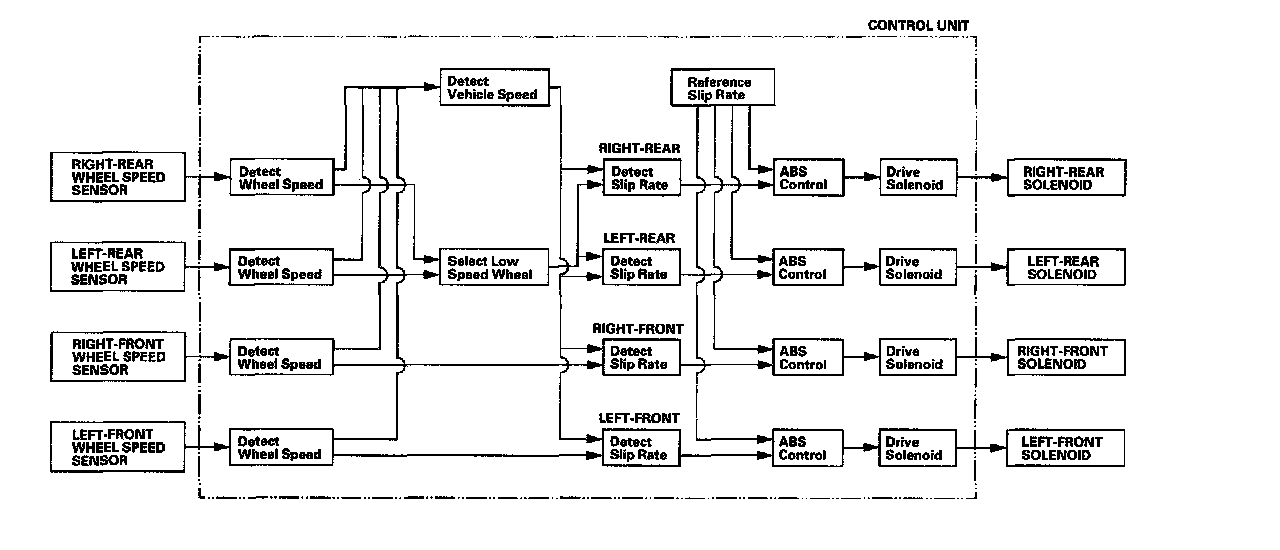 CONTROL UNIT

RIGHT-REAR WHEEL SPEED SENSOR

LEFT-REAR WHEEL SPEED SENSOR

RIGHT-FRONT WHEEL SPEED SENSOR

LEFT-FRONT WHEEL SPEED SENSOR

Detect Wheel Speed

Detect Wheel Speed

Detect Wheel Speed

Detect Wheel Speed

Detect Vehicle Speed

Select Low Speed Wheel

Reference Slip Rate

RIGHT-REAR
Detect Slip Rate

LEFT-REAR
Detect Slip Rate

RIGHT-FRONT
Detect Slip Rate

LEFT-FRONT
Detect Slip Rate

ABS Control

ABS Control

ABS Control

ABS Control

Drive Solenoid

Drive Solenoid

Drive Solenoid

Drive Solenoid

RIGHT-REAR SOLENOID

LEFT-REAR SOLENOID

RIGHT-FRONT SOLENOID

LEFT-FRONT SOLENOID